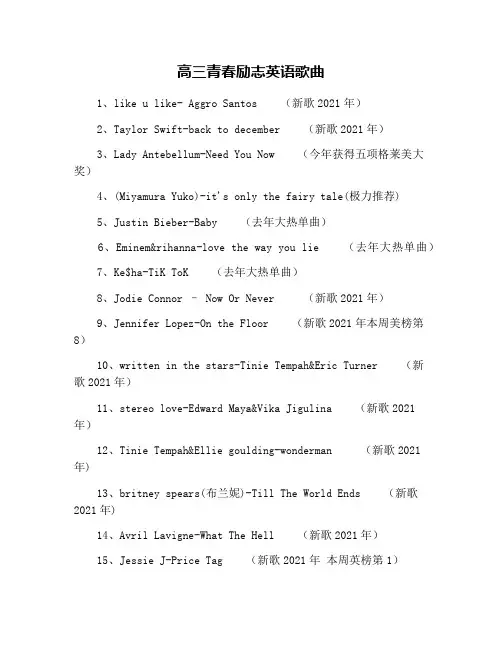 高三青春励志英语歌曲

1、like u like- Aggro Santos （新歌 2021 年）

2、Taylor Swift-back to december （新歌 2021 年）

3、Lady Antebellum-Need You Now （今年获得五项格莱美大奖）

4、(Miyamura Yuko)-it's only the fairy tale(极力推荐)

5、Justin Bieber-Baby （去年大热单曲）

6、Eminem&rihanna-love the way you lie （去年大热单曲）

7、Ke$ha-TiK ToK （去年大热单曲）

8、Jodie Connor – Now Or Never （新歌 2021 年）

9、Jennifer Lopez-On the Floor （新歌 2021 年本周美榜第 8）

10、written in the stars-Tinie Tempah&Eric Turner （新歌 2021 年）

11、stereo love-Edward Maya&Vika Jigulina （新歌 2021 年）

12、Tinie Tempah&Ellie goulding-wonderman （新歌 2021 年）

13、britney spears(布兰妮)-Till The World Ends （新歌 2021 年）

14、Avril Lavigne-What The Hell （新歌 2021 年）

15、Jessie J-Price Tag （新歌 2021 年 本周英榜第 1）